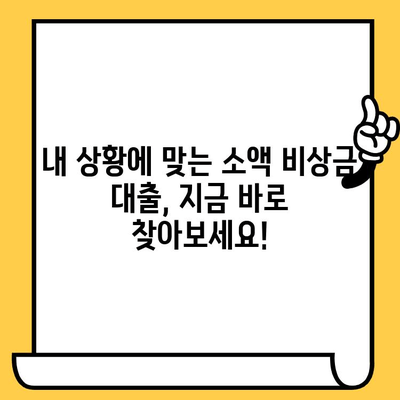 내 상황에 맞는 소액 비상금 대출, 지금 바로 찾아보세요!